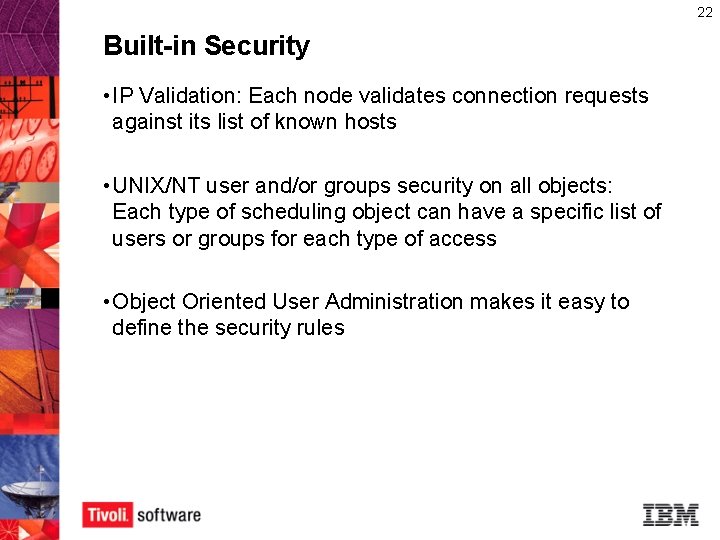 22

Built-in Security

•IP Validation: Each node validates connection requests against its list of known hosts

•UNIX/NT user and/or groups security on all objects: Each type of scheduling object can have a specific list of users or groups for each type of access

•Object Oriented User Administration makes it easy to define the security rules

Tivoli. software

IBM